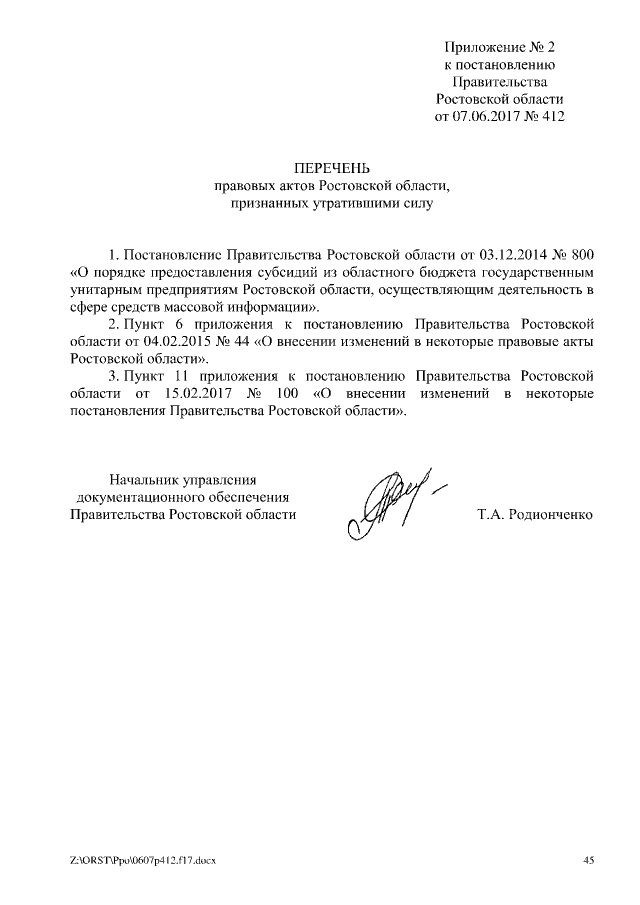 Приложение № 2
к постановлению
Правительства
Ростовской области
от 07.06.2017 № 412

ПЕРЕЧЕНЬ
правовых актов Ростовской области,
признанных утратившими силу

1. Постановление Правительства Ростовской области от 03.12.2014 № 800 «О порядке предоставления субсидий из областного бюджета государственным унитарным предприятиям Ростовской области, осуществляющим деятельность в сфере средств массовой информации».

2. Пункт 6 приложения к постановлению Правительства Ростовской области от 04.02.2015 № 44 «О внесении изменений в некоторые правовые акты Ростовской области».

3. Пункт 11 приложения к постановлению Правительства Ростовской области от 15.02.2017 № 100 «О внесении изменений в некоторые постановления Правительства Ростовской области».

Начальник управления
документационного обеспечения
Правительства Ростовской области

Т.А. Родионченко

Z:\ORST\Ppo\0607p412.f17.docx

45